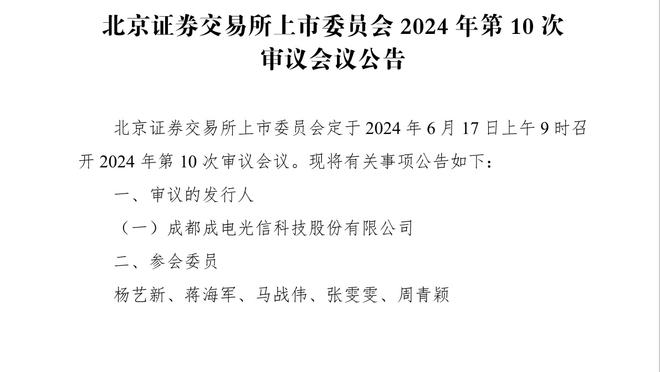 北京证券交易所上市委员会 2024 年第 10 次审议会议公告

北京证券交易所上市委员会定于 2024 年 6 月 17 日上午 9 时召开 2024 年第 10 次审议会议。现将有关事项公告如下：

一、审议的发行人

（一）成都成电光信科技股份有限公司

二、参会委员

杨艺新、蒋海军、马战伟、张雯雯、周青颖